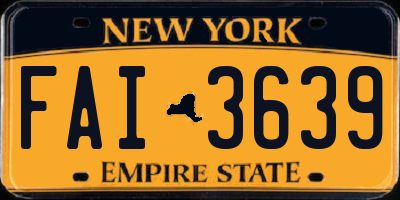 NEW YORK

FAI 3639

EMPIRE STATE